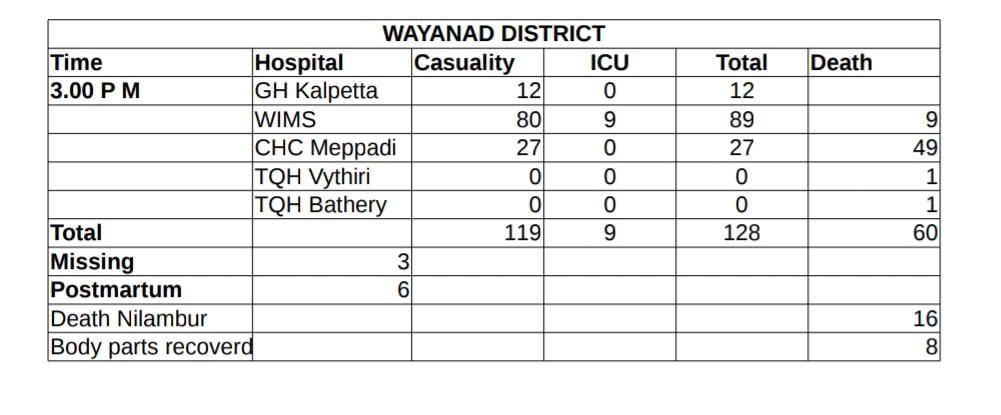 WAYANAD DISTRICT

| Time | Hospital | Casuality | ICU | Total | Death |
|---|---|---|---|---|---|
| 3.00 P M | GH Kalpetta | 12 | 0 | 12 | |
| | WIMS | 80 | 9 | 89 | 9 |
| | CHC Meppadi | 27 | 0 | 27 | 49 |
| | TQH Vythiri | 0 | 0 | 0 | 1 |
| | TQH Bathery | 0 | 0 | 0 | 1 |
| Total | | 119 | 9 | 128 | 60 |
| Missing | 3 | | | | |
| Postmartum | 6 | | | | |
| Death Nilambur | | | | | 16 |
| Body parts recoverd | | | | | 8 |